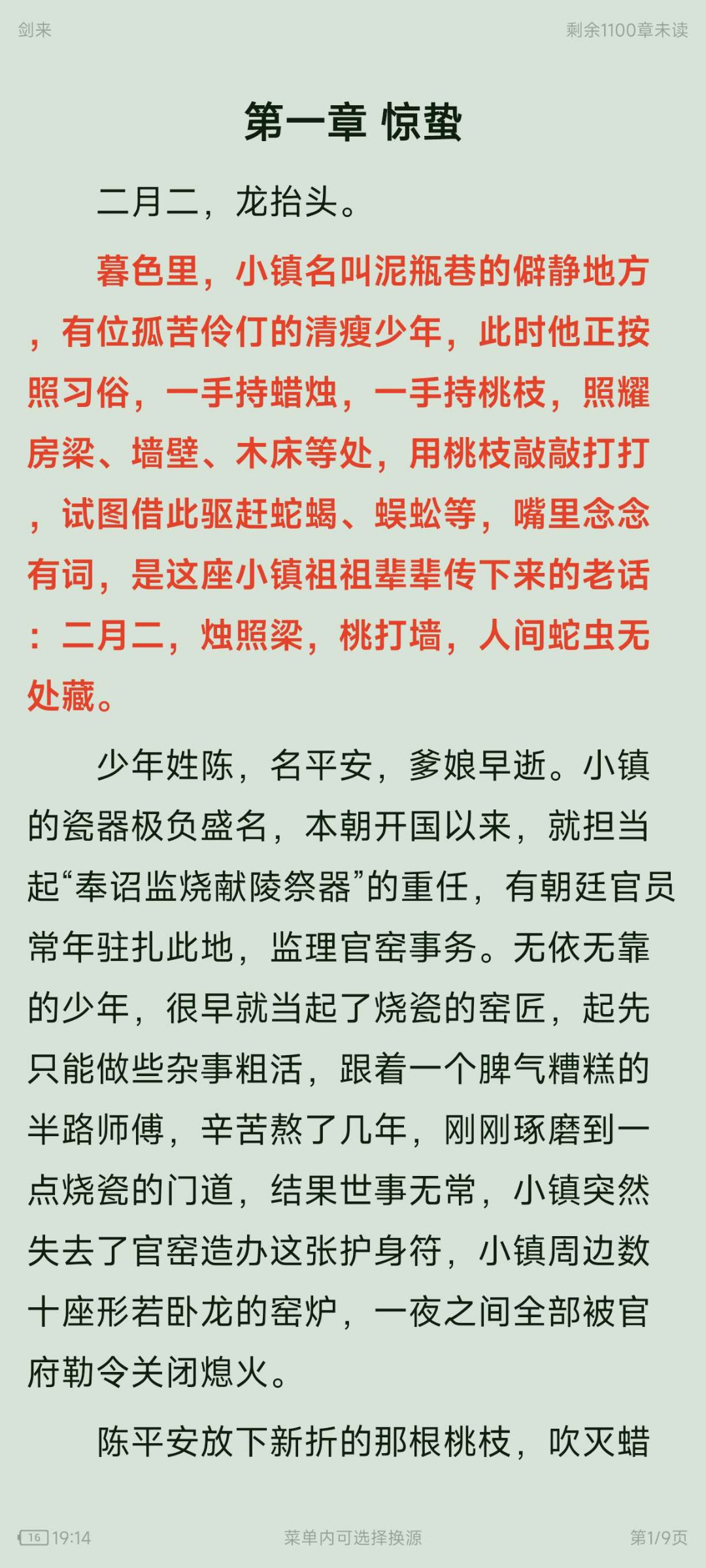 剑来

剩余1100章未读

第一章 惊蛰

二月二，龙抬头。

暮色里，小镇名叫泥瓶巷的僻静地方，有位孤苦伶仃的清瘦少年，此时他正按照习俗，一手持蜡烛，一手持桃枝，照耀房梁、墙壁、木床等处，用桃枝敲敲打打，试图借此驱赶蛇蝎、蜈蚣等，嘴里念念有词，是这座小镇祖祖辈辈传下来的老话：二月二，烛照梁，桃打墙，人间蛇虫无处藏。

少年姓陈，名平安，爹娘早逝。小镇的瓷器极负盛名，本朝开国以来，就担当起“奉诏监烧献陵祭器”的重任，有朝廷官员常年驻扎此地，监理官窑事务。无依无靠的少年，很早就当起了烧瓷的窑匠，起先只能做些杂事粗活，跟着一个脾气糟糕的半路师傅，辛苦熬了几年，刚刚琢磨到一点烧瓷的门道，结果世事无常，小镇突然失去了官窑造办这张护身符，小镇周边数十座形若卧龙的窑炉，一夜之间全部被官府勒令关闭熄火。

陈平安放下新折的那根桃枝，吹灭蜡

16 19:14

菜单内可选择换源

第1/9页